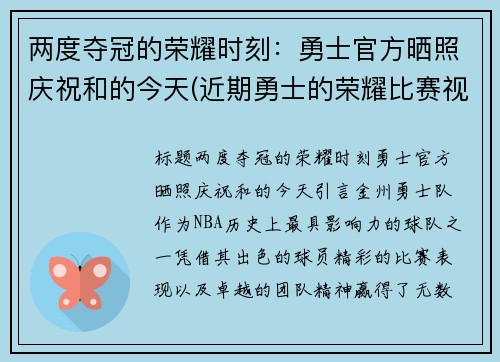 两度夺冠的荣耀时刻：勇士官方晒照庆祝和的今天(近期勇士的荣耀比赛视

标题两度夺冠的荣耀时刻勇士官方晒照庆祝和的今天引言金州勇士队作为NBA历史上最具影响力的球队之一凭借其出色的球员精彩的比赛表现以及卓越的团队精神赢得了无数